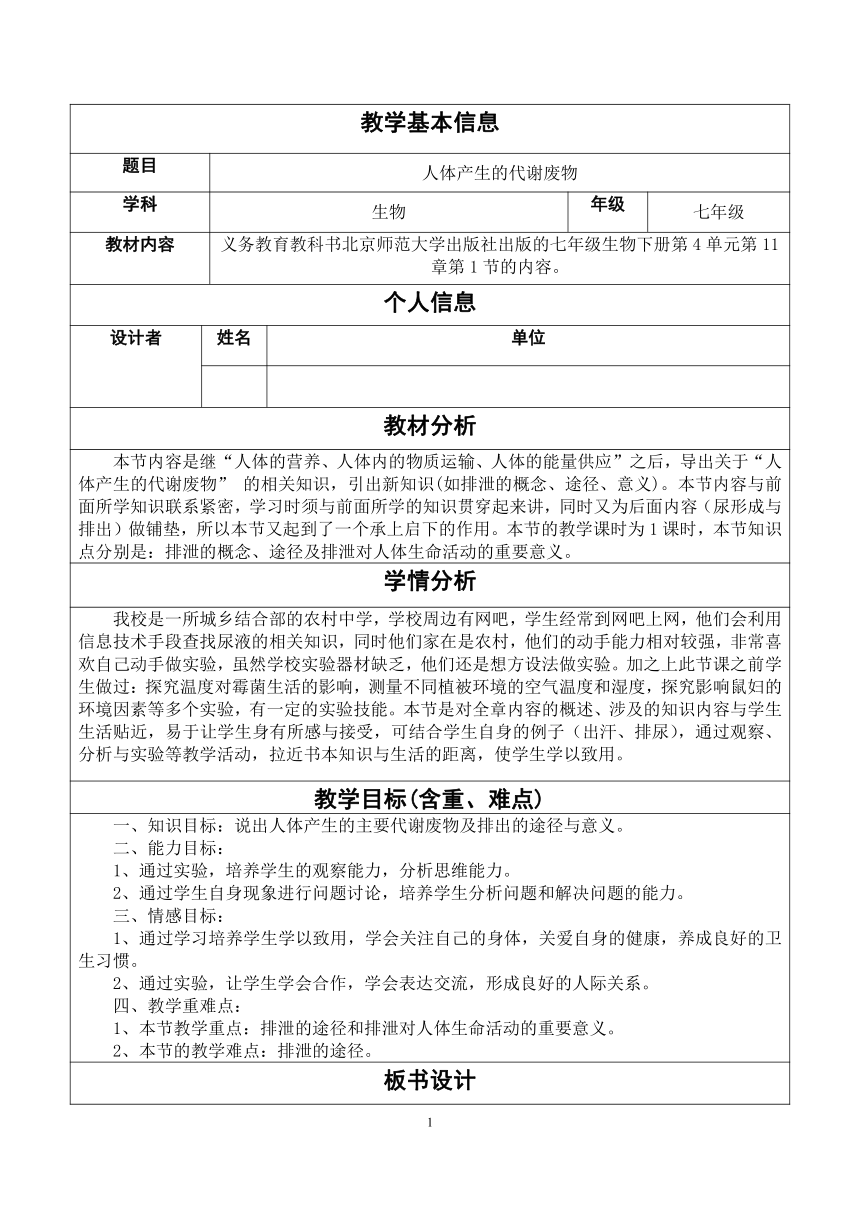 教学基本信息

| 题目 | 人体产生的代谢废物 | | |
|---|---|---|---|
| 学科 | 生物 | 年级 | 七年级 |
| 教材内容 | 义务教育教科书北京师范大学出版社出版的七年级生物下册第 4 单元第 11 章第 1 节的内容。 | | |

个人信息

| 设计者 | 姓名 | 单位 |
|---|---|---|
| | | |

教材分析

本节内容是继“人体的营养、人体内的物质运输、人体的能量供应”之后，导出关于“人体产生的代谢废物” 的相关知识，引出新知识(如排泄的概念、途径、意义)。本节内容与前面所学知识联系紧密，学习时须与前面所学的知识贯穿起来讲，同时又为后面内容（尿形成与排出）做铺垫，所以本节又起到了一个承上启下的作用。本节的教学课时为 1 课时，本节知识点分别是：排泄的概念、途径及排泄对人体生命活动的重要意义。

学情分析

我校是一所城乡结合部的农村中学，学校周边有网吧，学生经常到网吧上网，他们会利用信息技术手段查找尿液的相关知识，同时他们家在是农村，他们的动手能力相对较强，非常喜欢自己动手做实验，虽然学校实验器材缺乏，他们还是想方设法做实验。加之上此节课之前学生做过：探究温度对霉菌生活的影响，测量不同植被环境的空气温度和湿度，探究影响鼠妇的环境因素等多个实验，有一定的实验技能。本节是对全章内容的概述、涉及的知识内容与学生生活贴近，易于让学生身有所感与接受，可结合学生自身的例子（出汗、排尿），通过观察、分析与实验等教学活动，拉近书本知识与生活的距离，使学生学以致用。

教学目标(含重、难点)

一、知识目标：说出人体产生的主要代谢废物及排出的途径与意义。
二、能力目标：
1、通过实验，培养学生的观察能力，分析思维能力。
2、通过学生自身现象进行问题讨论，培养学生分析问题和解决问题的能力。
三、情感目标：
1、通过学习培养学生学以致用，学会关注自己的身体，关爱自身的健康，养成良好的卫生习惯。
2、通过实验，让学生学会合作，学会表达交流，形成良好的人际关系。
四、教学重难点：
1、本节教学重点：排泄的途径和排泄对人体生命活动的重要意义。
2、本节的教学难点：排泄的途径。

板书设计

1